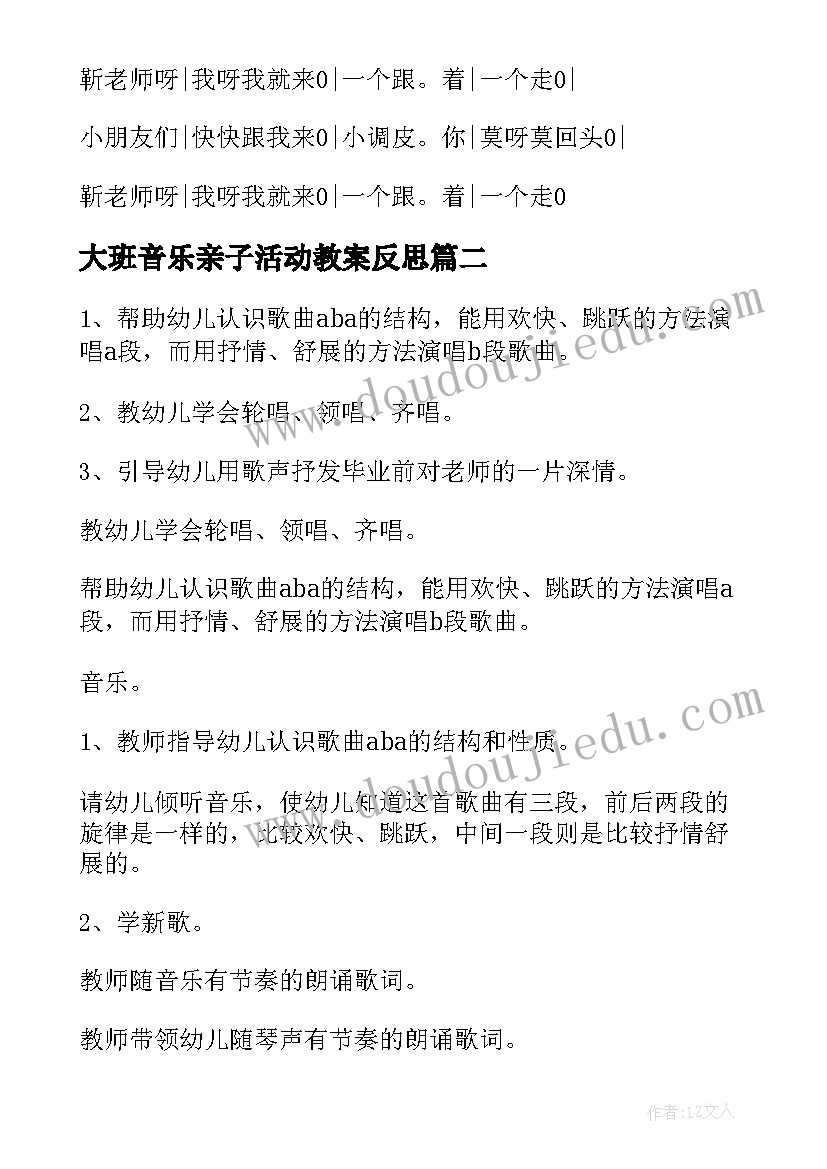 靳老师呀|我呀我就来0|一个跟。着|一个走0|

小朋友们|快快跟我来0|小调皮。你|莫呀莫回头0|

靳老师呀|我呀我就来0|一个跟。着|一个走0

大班音乐亲子活动教案反思篇二

1、帮助幼儿认识歌曲aba的结构，能用欢快、跳跃的方法演唱a段，而用抒情、舒展的方法演唱b段歌曲。

2、教幼儿学会轮唱、领唱、齐唱。

3、引导幼儿用歌声抒发毕业前对老师的一片深情。

教幼儿学会轮唱、领唱、齐唱。

帮助幼儿认识歌曲aba的结构，能用欢快、跳跃的方法演唱a段，而用抒情、舒展的方法演唱b段歌曲。

音乐。

1、教师指导幼儿认识歌曲aba的结构和性质。

请幼儿倾听音乐，使幼儿知道这首歌曲有三段，前后两段的旋律是一样的，比较欢快、跳跃，中间一段则是比较抒情舒展的。

2、学新歌。

教师随音乐有节奏的朗诵歌词。

教师带领幼儿随琴声有节奏的朗诵歌词。

www.doudoujiedu.com

www.doudoujiedu.com

作者：LZ文人